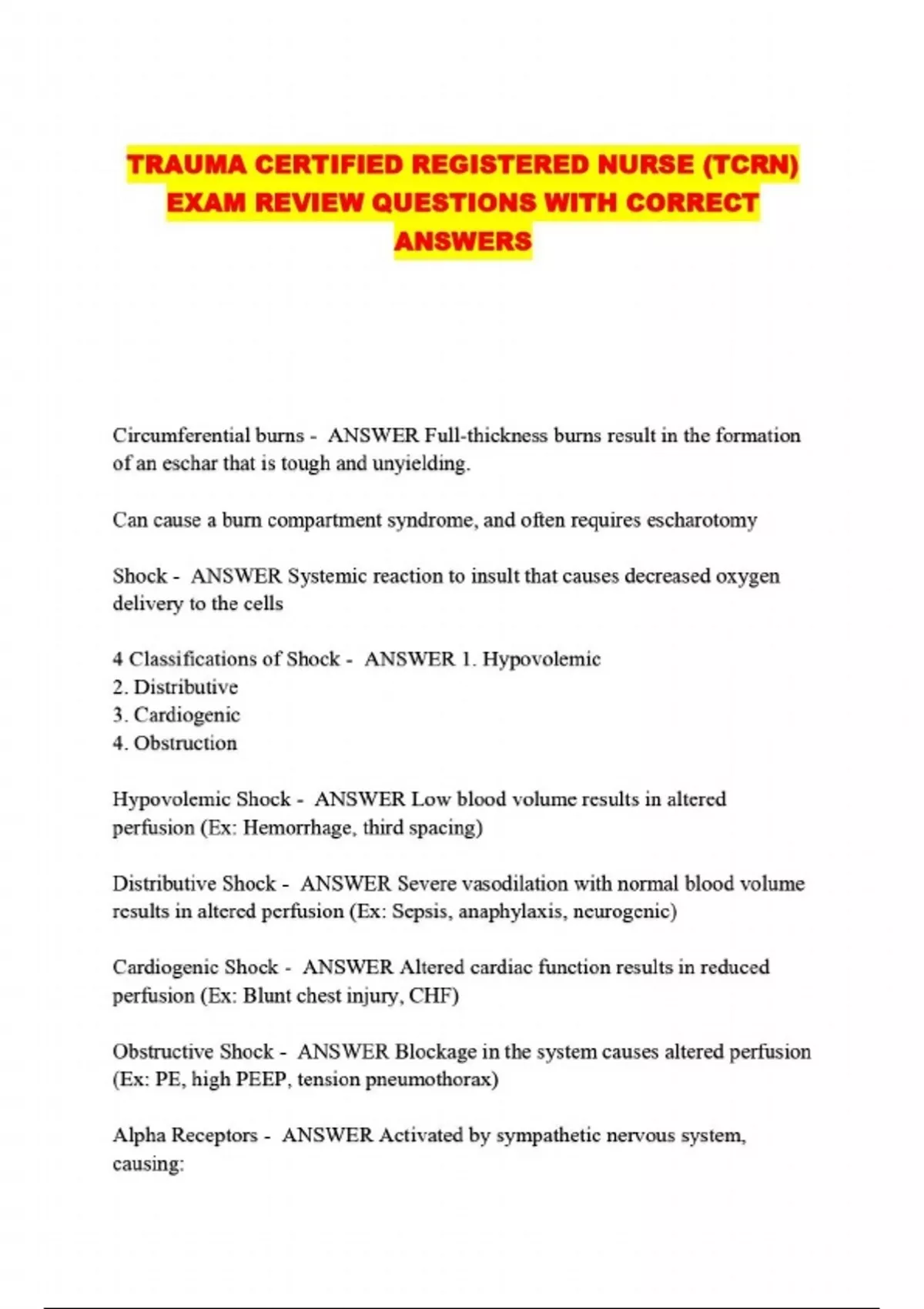 TRAUMA CERTIFIED REGISTERED NURSE (TCRN) EXAM REVIEW QUESTIONS WITH CORRECT ANSWERS

Circumferential burns - ANSWER Full-thickness burns result in the formation of an eschar that is tough and unyielding.

Can cause a burn compartment syndrome, and often requires escharotomy

Shock - ANSWER Systemic reaction to insult that causes decreased oxygen delivery to the cells

4 Classifications of Shock - ANSWER 1. Hypovolemic
2. Distributive
3. Cardiogenic
4. Obstruction

Hypovolemic Shock - ANSWER Low blood volume results in altered perfusion (Ex: Hemorrhage, third spacing)

Distributive Shock - ANSWER Severe vasodilation with normal blood volume results in altered perfusion (Ex: Sepsis, anaphylaxis, neurogenic)

Cardiogenic Shock - ANSWER Altered cardiac function results in reduced perfusion (Ex: Blunt chest injury, CHF)

Obstructive Shock - ANSWER Blockage in the system causes altered perfusion (Ex: PE, high PEEP, tension pneumothorax)

Alpha Receptors - ANSWER Activated by sympathetic nervous system, causing: